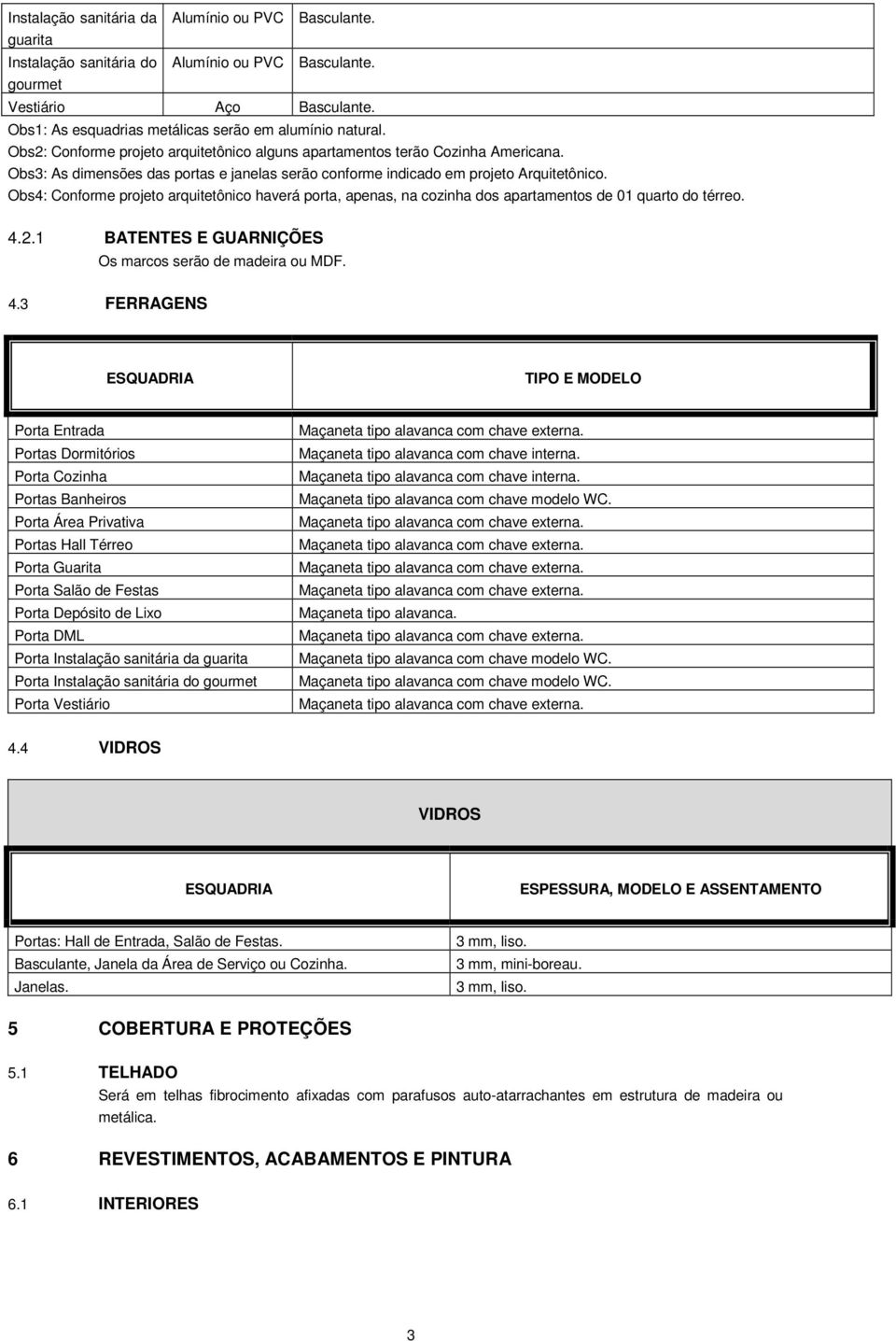 | Instalação sanitária da guarita | Alumínio ou PVC | Basculante. |
|---|---|---|
| Instalação sanitária do gourmet | Alumínio ou PVC | Basculante. |
| Vestiário | Aço | Basculante. |

Obs1: As esquadrias metálicas serão em alumínio natural.
Obs2: Conforme projeto arquitetônico alguns apartamentos terão Cozinha Americana.
Obs3: As dimensões das portas e janelas serão conforme indicado em projeto Arquitetônico.
Obs4: Conforme projeto arquitetônico haverá porta, apenas, na cozinha dos apartamentos de 01 quarto do térreo.

4.2.1 BATENTES E GUARNIÇÕES
Os marcos serão de madeira ou MDF.

4.3 FERRAGENS

| ESQUADRIA | TIPO E MODELO |
|---|---|
| Porta Entrada | Maçaneta tipo alavanca com chave externa. |
| Portas Dormitórios | Maçaneta tipo alavanca com chave interna. |
| Porta Cozinha | Maçaneta tipo alavanca com chave interna. |
| Portas Banheiros | Maçaneta tipo alavanca com chave modelo WC. |
| Porta Área Privativa | Maçaneta tipo alavanca com chave externa. |
| Portas Hall Térreo | Maçaneta tipo alavanca com chave externa. |
| Porta Guarita | Maçaneta tipo alavanca com chave externa. |
| Porta Salão de Festas | Maçaneta tipo alavanca com chave externa. |
| Porta Depósito de Lixo | Maçaneta tipo alavanca. |
| Porta DML | Maçaneta tipo alavanca com chave externa. |
| Porta Instalação sanitária da guarita | Maçaneta tipo alavanca com chave modelo WC. |
| Porta Instalação sanitária do gourmet | Maçaneta tipo alavanca com chave modelo WC. |
| Porta Vestiário | Maçaneta tipo alavanca com chave externa. |

4.4 VIDROS

VIDROS

| ESQUADRIA | ESPESSURA, MODELO E ASSENTAMENTO |
|---|---|
| Portas: Hall de Entrada, Salão de Festas. | 3 mm, liso. |
| Basculante, Janela da Área de Serviço ou Cozinha. | 3 mm, mini-boreau. |
| Janelas. | 3 mm, liso. |

5 COBERTURA E PROTEÇÕES

5.1 TELHADO
Será em telhas fibrocimento afixadas com parafusos auto-atarrachantes em estrutura de madeira ou metálica.

6 REVESTIMENTOS, ACABAMENTOS E PINTURA

6.1 INTERIORES

3